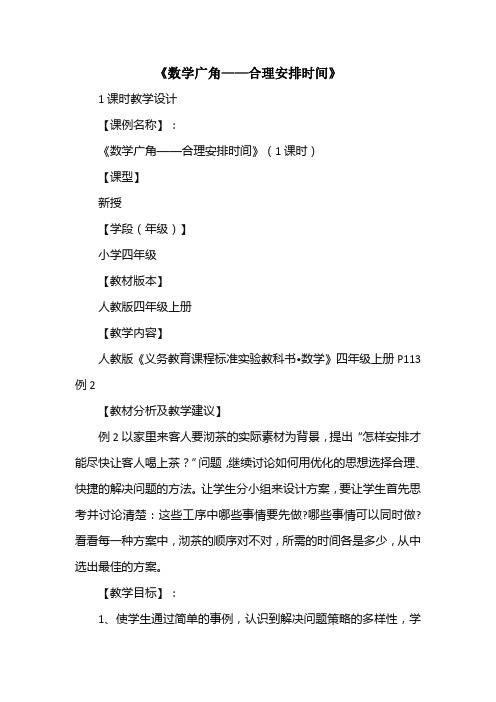 《数学广角——合理安排时间》

1 课时教学设计

【课例名称】：

《数学广角——合理安排时间》（1 课时）

【课型】

新授

【学段（年级）】

小学四年级

【教材版本】

人教版四年级上册

【教学内容】

人教版《义务教育课程标准实验教科书•数学》四年级上册 P113 例 2

【教材分析及教学建议】

例 2 以家里来客人要沏茶的实际素材为背景，提出“怎样安排才能尽快让客人喝上茶？”问题，继续讨论如何用优化的思想选择合理、快捷的解决问题的方法。让学生分小组来设计方案，要让学生首先思考并讨论清楚：这些工序中哪些事情要先做?哪些事情可以同时做?看看每一种方案中，沏茶的顺序对不对，所需的时间各是多少，从中选出最佳的方案。

【教学目标】：

1、使学生通过简单的事例，认识到解决问题策略的多样性，学